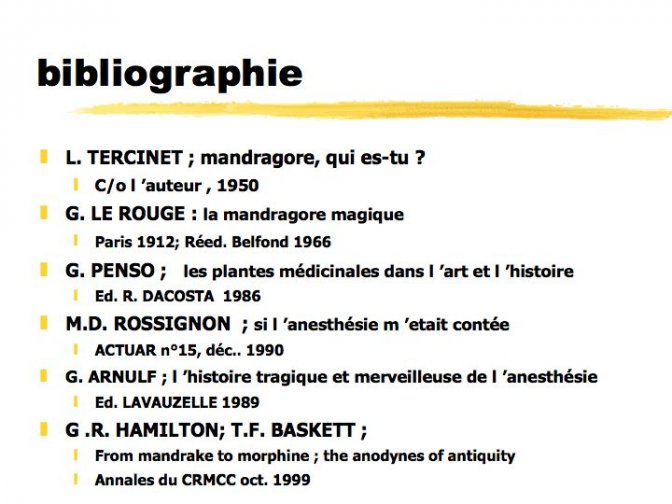 bibliographie

L. TERCINET ; mandragore, qui es-tu ?

C/o l 'auteur , 1950

G. LE ROUGE : la mandragore magique

Paris 1912; Réed. Belfond 1966

G. PENSO ; les plantes médicinales dans l 'art et l 'histoire

Ed. R. DACOSTA 1986

M.D. ROSSIGNON ; si l 'anesthésie m 'etait contée

ACTUAR n°15, déc.. 1990

G. ARNULF ; l 'histoire tragique et merveilleuse de l 'anesthésie

Ed. LAVAUZELLE 1989

G .R. HAMILTON; T.F. BASKETT ;

From mandrake to morphine ; the anodynes of antiquity

Annales du CRMCC oct. 1999